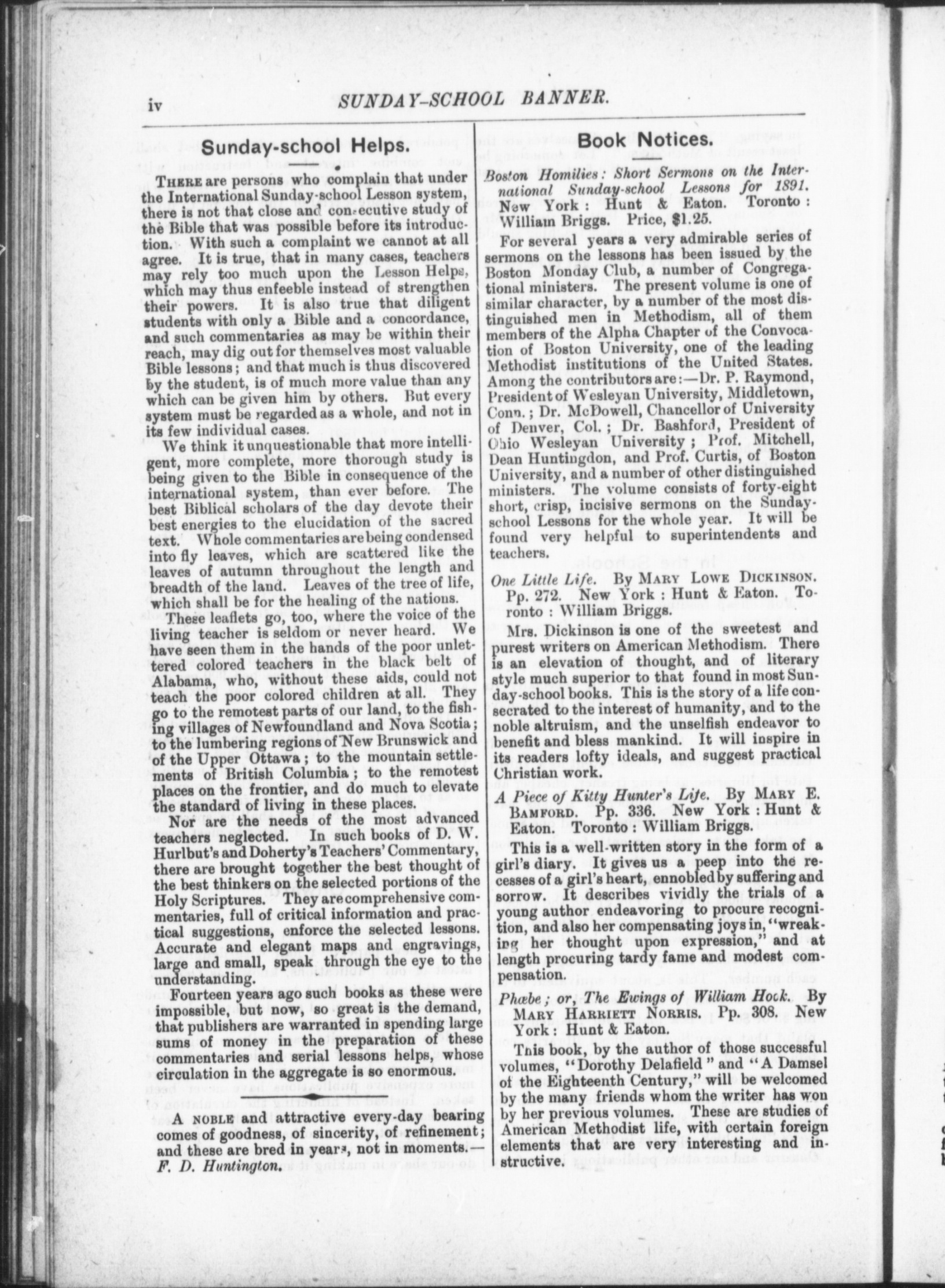 iv SUNDAY-SCHOOL BANNER.

Sunday-school Helps.

THERE are persons who complain that under the International Sunday-school Lesson system, there is not that close and consecutive study of the Bible that was possible before its introduction. With such a complaint we cannot at all agree. It is true, that in many cases, teachers may rely too much upon the Lesson Helps, which may thus enfeeble instead of strengthen their powers. It is also true that diligent students with only a Bible and a concordance, and such commentaries as may be within their reach, may dig out for themselves most valuable Bible lessons; and that much is thus discovered by the student, is of much more value than any which can be given him by others. But every system must be regarded as a whole, and not in its few individual cases.

We think it unquestionable that more intelligent, more complete, more thorough study is being given to the Bible in consequence of the international system, than ever before. The best Biblical scholars of the day devote their best energies to the elucidation of the sacred text. Whole commentaries are being condensed into fly leaves, which are scattered like the leaves of autumn throughout the length and breadth of the land. Leaves of the tree of life, which shall be for the healing of the nations.

These leaflets go, too, where the voice of the living teacher is seldom or never heard. We have seen them in the hands of the poor unlettered colored teachers in the black belt of Alabama, who, without these aids, could not teach the poor colored children at all. They go to the remotest parts of our land, to the fishing villages of Newfoundland and Nova Scotia; to the lumbering regions of New Brunswick and of the Upper Ottawa; to the mountain settlements of British Columbia; to the remotest places on the frontier, and do much to elevate the standard of living in these places.

Nor are the needs of the most advanced teachers neglected. In such books of D. W. Hurlbut's and Doherty's Teachers' Commentary, there are brought together the best thought of the best thinkers on the selected portions of the Holy Scriptures. They are comprehensive commentaries, full of critical information and practical suggestions, enforce the selected lessons. Accurate and elegant maps and engravings, large and small, speak through the eye to the understanding.

Fourteen years ago such books as these were impossible, but now, so great is the demand, that publishers are warranted in spending large sums of money in the preparation of these commentaries and serial lessons helps, whose circulation in the aggregate is so enormous.

A NOBLE and attractive every-day bearing comes of goodness, of sincerity, of refinement; and these are bred in years, not in moments.—F. D. Huntington.

Book Notices.

Boston Homilies: Short Sermons on the International Sunday-school Lessons for 1891. New York: Hunt & Eaton. Toronto: William Briggs. Price, $1.25.

For several years a very admirable series of sermons on the lessons has been issued by the Boston Monday Club, a number of Congregational ministers. The present volume is one of similar character, by a number of the most distinguished men in Methodism, all of them members of the Alpha Chapter of the Convocation of Boston University, one of the leading Methodist institutions of the United States. Among the contributors are:—Dr. P. Raymond, President of Wesleyan University, Middletown, Conn.; Dr. McDowell, Chancellor of University of Denver, Col.; Dr. Bashford, President of Ohio Wesleyan University; Prof. Mitchell, Dean Huntingdon, and Prof. Curtis, of Boston University, and a number of other distinguished ministers. The volume consists of forty-eight short, crisp, incisive sermons on the Sunday-school Lessons for the whole year. It will be found very helpful to superintendents and teachers.

One Little Life. By MARY LOWE DICKINSON. Pp. 272. New York: Hunt & Eaton. Toronto: William Briggs.

Mrs. Dickinson is one of the sweetest and purest writers on American Methodism. There is an elevation of thought, and of literary style much superior to that found in most Sunday-school books. This is the story of a life consecrated to the interest of humanity, and to the noble altruism, and the unselfish endeavor to benefit and bless mankind. It will inspire in its readers lofty ideals, and suggest practical Christian work.

A Piece of Kitty Hunter's Life. By MARY E. BAMFORD. Pp. 336. New York: Hunt & Eaton. Toronto: William Briggs.

This is a well-written story in the form of a girl's diary. It gives us a peep into the recesses of a girl's heart, ennobled by suffering and sorrow. It describes vividly the trials of a young author endeavoring to procure recognition, and also her compensating joys in, "wreaking her thought upon expression," and at length procuring tardy fame and modest compensation.

Phœbe; or, The Ewings of William Hock. By MARY HARRIETT NORRIS. Pp. 308. New York: Hunt & Eaton.

This book, by the author of those successful volumes, "Dorothy Delafield" and "A Damsel of the Eighteenth Century," will be welcomed by the many friends whom the writer has won by her previous volumes. These are studies of American Methodist life, with certain foreign elements that are very interesting and instructive.